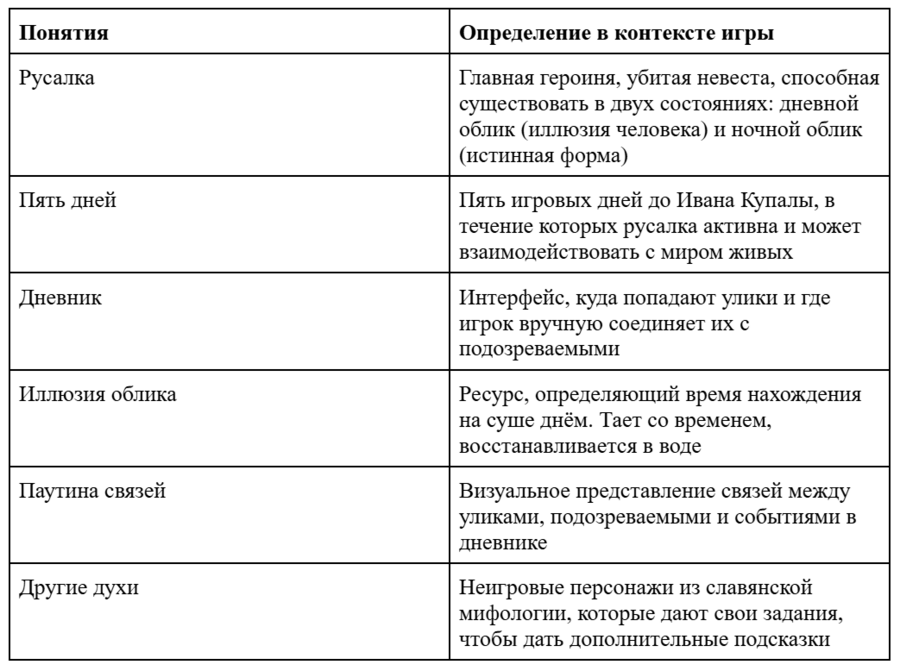 | Понятия | Определение в контексте игры |
|---|---|
| Русалка | Главная героиня, убитая невеста, способная существовать в двух состояниях: дневной облик (иллюзия человека) и ночной облик (истинная форма) |
| Пять дней | Пять игровых дней до Ивана Купалы, в течение которых русалка активна и может взаимодействовать с миром живых |
| Дневник | Интерфейс, куда попадают улики и где игрок вручную соединяет их с подозреваемыми |
| Иллюзия облика | Ресурс, определяющий время нахождения на суше днём. Тает со временем, восстанавливается в воде |
| Паутина связей | Визуальное представление связей между уликами, подозреваемыми и событиями в дневнике |
| Другие духи | Неигровые персонажи из славянской мифологии, которые дают свои задания, чтобы дать дополнительные подсказки |